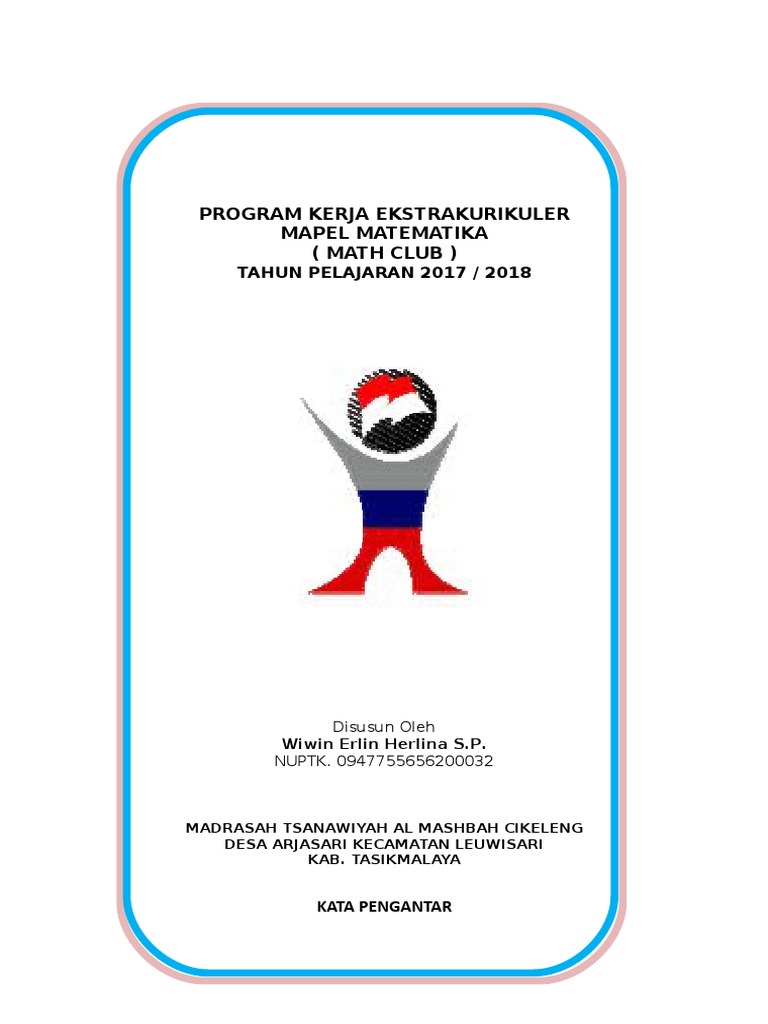 PROGRAM KERJA EKSTRAKURIKULER
MAPEL MATEMATIKA
( MATH CLUB )
TAHUN PELAJARAN 2017 / 2018

Disusun Oleh
Wiwin Erlin Herlina S.P.
NUPTK. 0947755656200032

MADRASAH TSANAWIYAH AL MASHBAH CIKELENG
DESA ARJASARI KECAMATAN LEUWISARI
KAB. TASIKMALAYA

KATA PENGANTAR